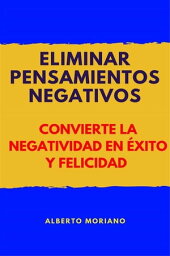 ELIMINAR PENSAMIENTOS NEGATIVOS

CONVIERTE LA NEGATIVIDAD EN ÉXITO Y FELICIDAD

ALBERTO MORIANO